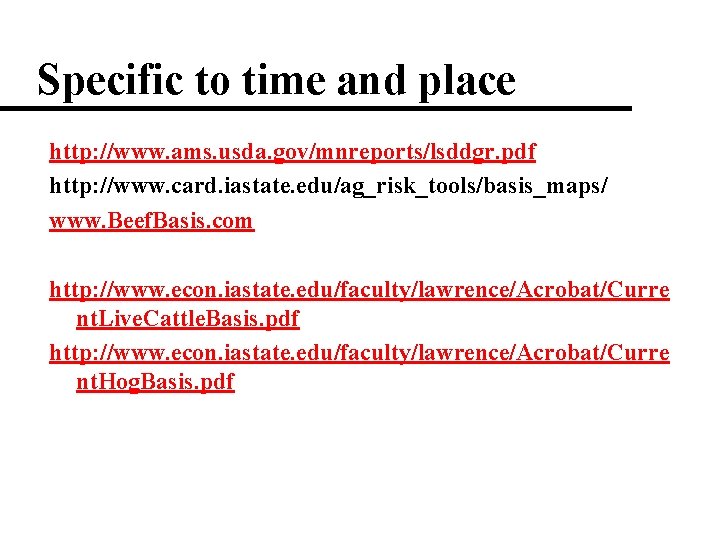 Specific to time and place

http://www.ams.usda.gov/mnreports/lsddgr.pdf

http://www.card.iastate.edu/ag_risk_tools/basis_maps/

www.BeefBasis.com

http://www.econ.iastate.edu/faculty/lawrence/Acrobat/CurrentLiveCattleBasis.pdf

http://www.econ.iastate.edu/faculty/lawrence/Acrobat/CurrentHogBasis.pdf